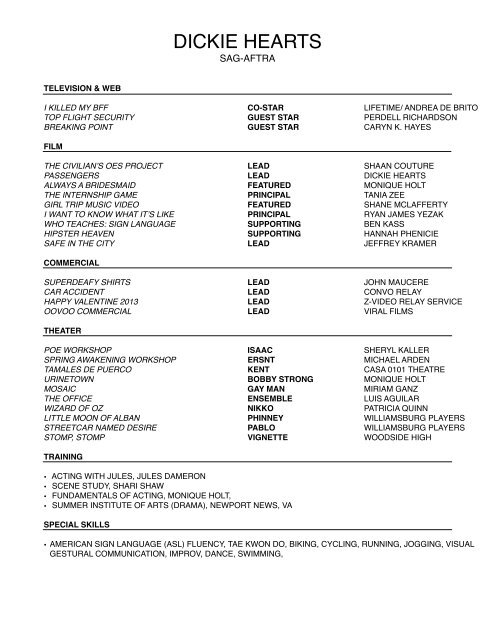 DICKIE HEARTS
SAG-AFTRA

TELEVISION & WEB

| | | |
|---|---|---|
| I KILLED MY BFF | CO-STAR | LIFETIME/ ANDREA DE BRITO |
| TOP FLIGHT SECURITY | GUEST STAR | PERDELL RICHARDSON |
| BREAKING POINT | GUEST STAR | CARYN K. HAYES |

FILM

| | | |
|---|---|---|
| THE CIVILIAN'S OES PROJECT | LEAD | SHAAN COUTURE |
| PASSENGERS | LEAD | DICKIE HEARTS |
| ALWAYS A BRIDESMAID | FEATURED | MONIQUE HOLT |
| THE INTERNSHIP GAME | PRINCIPAL | TANIA ZEE |
| GIRL TRIP MUSIC VIDEO | FEATURED | SHANE MCLAFFERTY |
| I WANT TO KNOW WHAT IT'S LIKE | PRINCIPAL | RYAN JAMES YEZAK |
| WHO TEACHES: SIGN LANGUAGE | SUPPORTING | BEN KASS |
| HIPSTER HEAVEN | SUPPORTING | HANNAH PHENICIE |
| SAFE IN THE CITY | LEAD | JEFFREY KRAMER |

COMMERCIAL

| | | |
|---|---|---|
| SUPERDEAFY SHIRTS | LEAD | JOHN MAUCERE |
| CAR ACCIDENT | LEAD | CONVO RELAY |
| HAPPY VALENTINE 2013 | LEAD | Z-VIDEO RELAY SERVICE |
| OOVOO COMMERCIAL | LEAD | VIRAL FILMS |

THEATER

| | | |
|---|---|---|
| POE WORKSHOP | ISAAC | SHERYL KALLER |
| SPRING AWAKENING WORKSHOP | ERSNT | MICHAEL ARDEN |
| TAMALES DE PUERCO | KENT | CASA 0101 THEATRE |
| URINETOWN | BOBBY STRONG | MONIQUE HOLT |
| MOSAIC | GAY MAN | MIRIAM GANZ |
| THE OFFICE | ENSEMBLE | LUIS AGUILAR |
| WIZARD OF OZ | NIKKO | PATRICIA QUINN |
| LITTLE MOON OF ALBAN | PHINNEY | WILLIAMSBURG PLAYERS |
| STREETCAR NAMED DESIRE | PABLO | WILLIAMSBURG PLAYERS |
| STOMP, STOMP | VIGNETTE | WOODSIDE HIGH |

TRAINING

• ACTING WITH JULES, JULES DAMERON
• SCENE STUDY, SHARI SHAW
• FUNDAMENTALS OF ACTING, MONIQUE HOLT,
• SUMMER INSTITUTE OF ARTS (DRAMA), NEWPORT NEWS, VA

SPECIAL SKILLS

• AMERICAN SIGN LANGUAGE (ASL) FLUENCY, TAE KWON DO, BIKING, CYCLING, RUNNING, JOGGING, VISUAL GESTURAL COMMUNICATION, IMPROV, DANCE, SWIMMING,